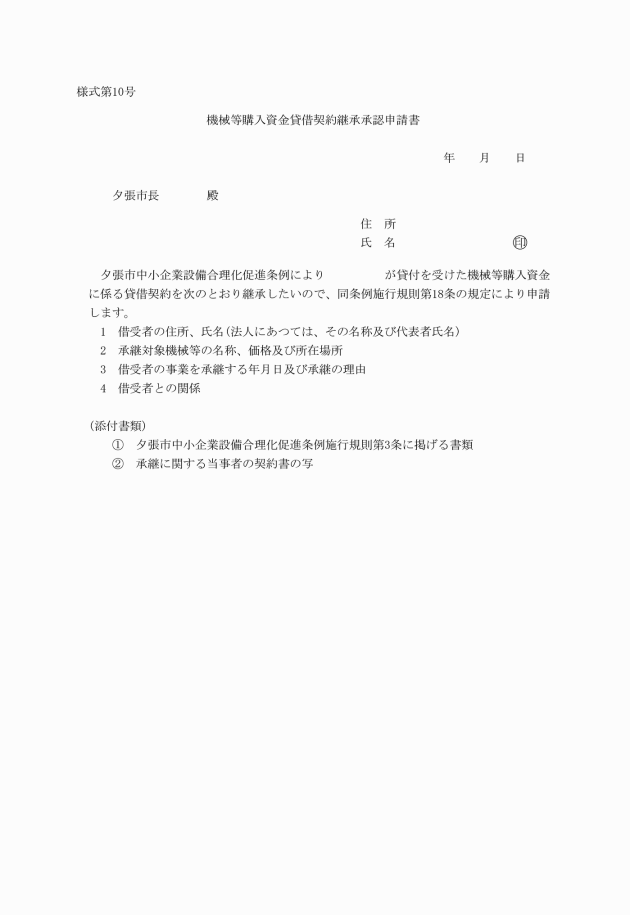 様式第10号

機械等購入資金貸借契約継承承認申請書

年　　月　　日

夕張市長　　　　殿

住　所
氏　名　　　　　　　　　㊞

夕張市中小企業設備合理化促進条例により　　　　　が貸付を受けた機械等購入資金に係る貸借契約を次のとおり継承したいので、同条例施行規則第18条の規定により申請します。

1　借受者の住所、氏名(法人にあつては、その名称及び代表者氏名)
2　承継対象機械等の名称、価格及び所在場所
3　借受者の事業を承継する年月日及び承継の理由
4　借受者との関係

(添付書類)
①　夕張市中小企業設備合理化促進条例施行規則第3条に掲げる書類
②　承継に関する当事者の契約書の写